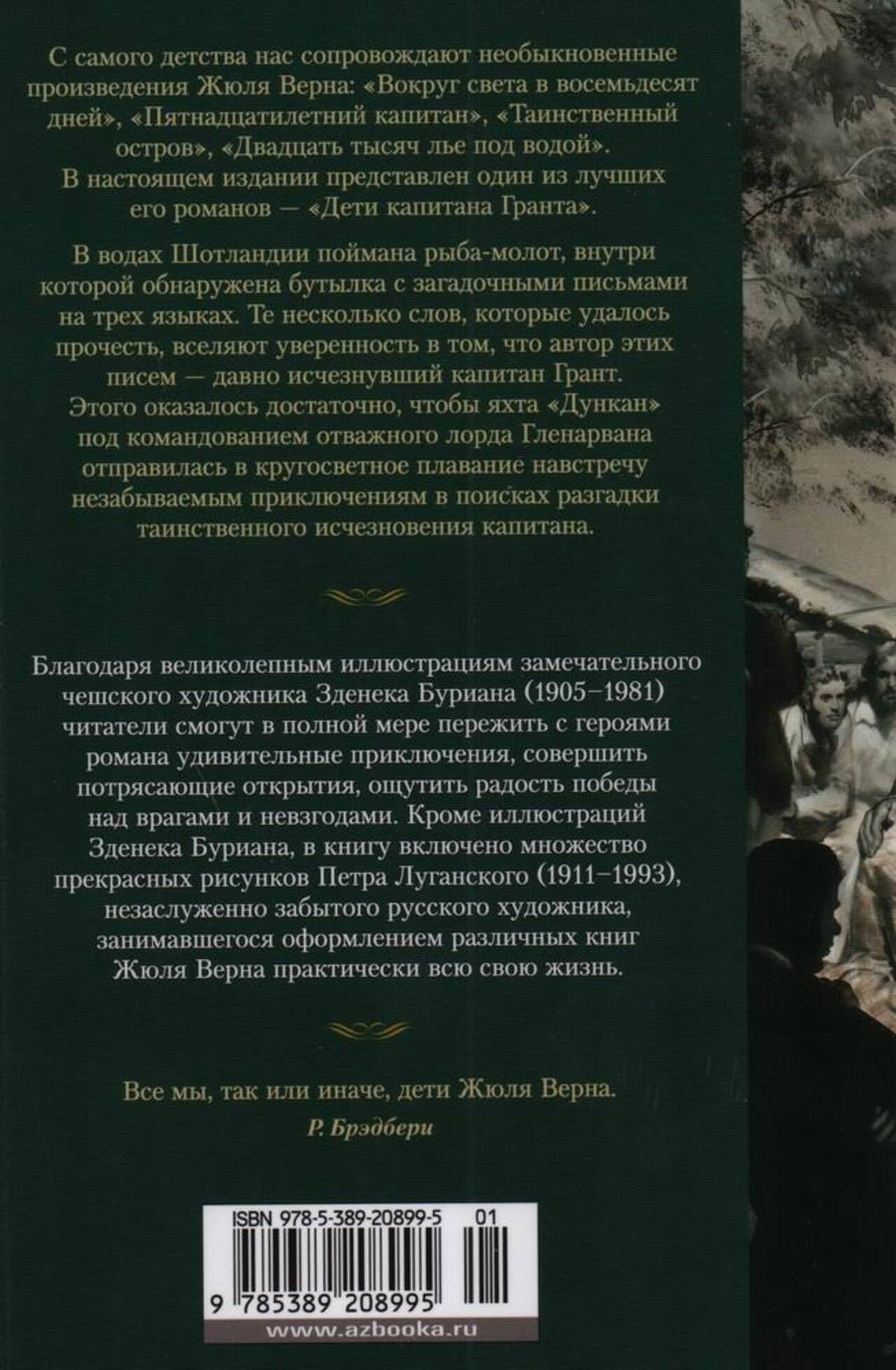 С самого детства нас сопровождают необыкновенные произведения Жюля Верна: «Вокруг света в восемьдесят дней», «Пятнадцатилетний капитан», «Таинственный остров», «Двадцать тысяч лье под водой».
В настоящем издании представлен один из лучших его романов — «Дети капитана Гранта».

В водах Шотландии поймана рыба-молот, внутри которой обнаружена бутылка с загадочными письмами на трех языках. Те несколько слов, которые удалось прочесть, вселяют уверенность в том, что автор этих писем — давно исчезнувший капитан Грант. Этого оказалось достаточно, чтобы яхта «Дункан» под командованием отважного лорда Гленарвана отправилась в кругосветное плавание навстречу незабываемым приключениям в поисках разгадки таинственного исчезновения капитана.

Благодаря великолепным иллюстрациям замечательного чешского художника Зденека Буриана (1905–1981) читатели смогут в полной мере пережить с героями романа удивительные приключения, совершить потрясающие открытия, ощутить радость победы над врагами и невзгодами. Кроме иллюстраций Зденека Буриана, в книгу включено множество прекрасных рисунков Петра Луганского (1911–1993), незаслуженно забытого русского художника, занимавшегося оформлением различных книг Жюля Верна практически всю свою жизнь.

Все мы, так или иначе, дети Жюля Верна.
Р. Брэдбери

ISBN 978-5-389-20899-5 01
9 785389 208995

www.azbooka.ru